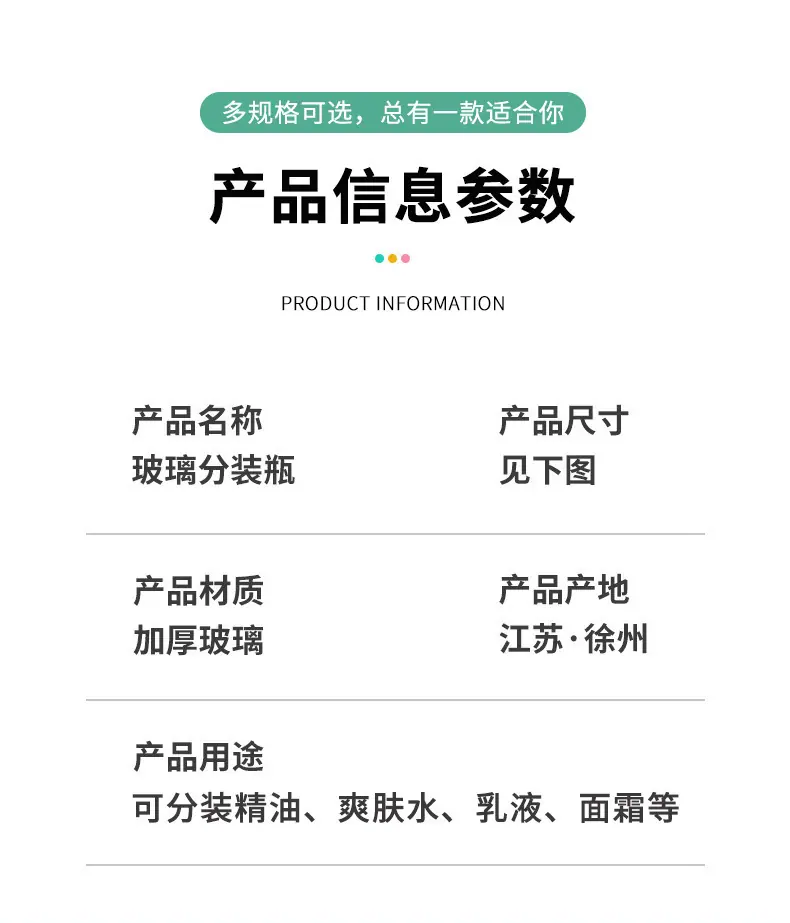 多规格可选，总有一款适合你

产品信息参数

PRODUCT INFORMATION

产品名称
玻璃分装瓶

产品尺寸
见下图

产品材质
加厚玻璃

产品产地
江苏·徐州

产品用途
可分装精油、爽肤水、乳液、面霜等